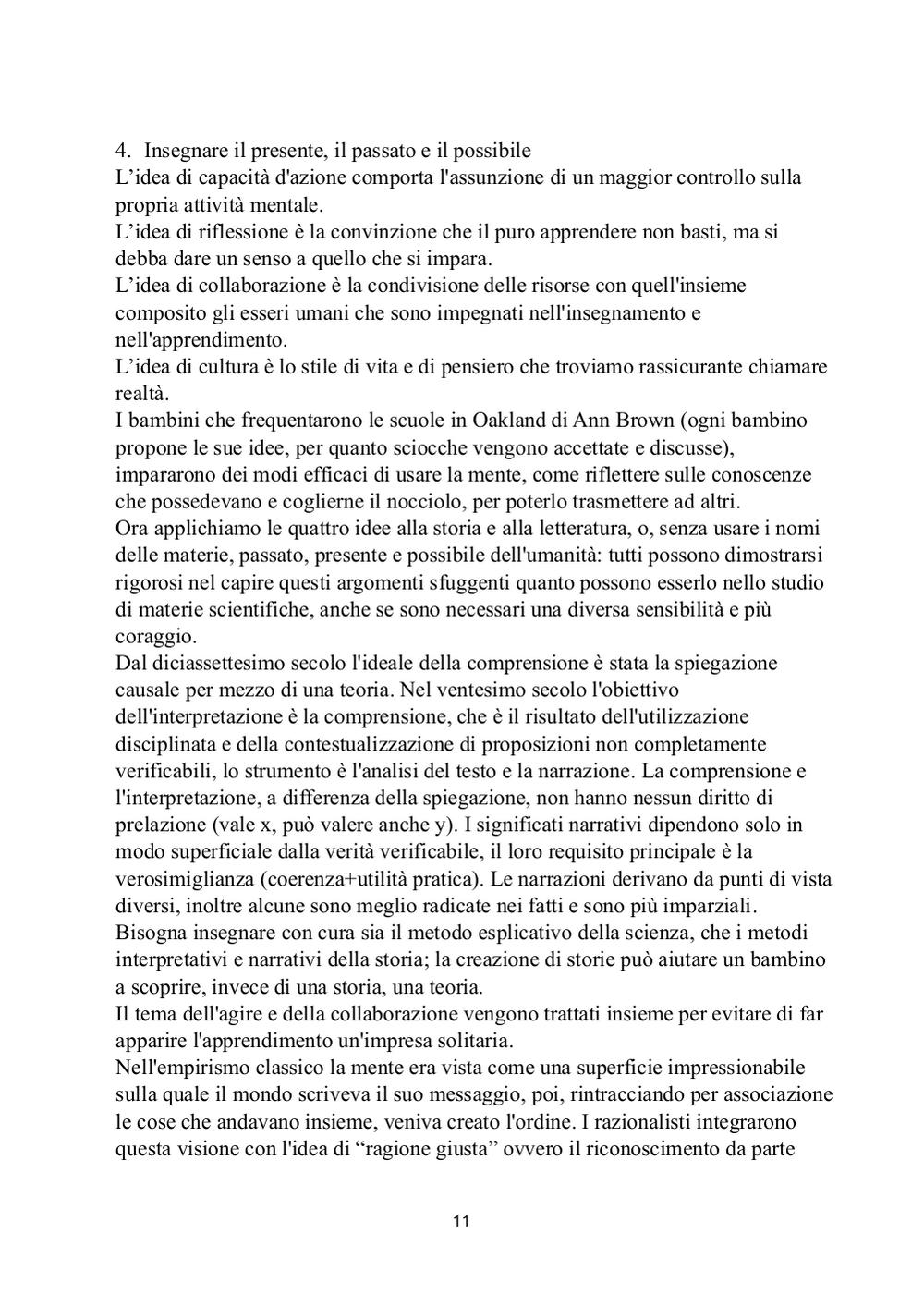 4. Insegnare il presente, il passato e il possibile
L’idea di capacità d'azione comporta l'assunzione di un maggior controllo sulla propria attività mentale.
L’idea di riflessione è la convinzione che il puro apprendere non basti, ma si debba dare un senso a quello che si impara.
L’idea di collaborazione è la condivisione delle risorse con quell'insieme composito gli esseri umani che sono impegnati nell'insegnamento e nell'apprendimento.
L’idea di cultura è lo stile di vita e di pensiero che troviamo rassicurante chiamare realtà.
I bambini che frequentarono le scuole in Oakland di Ann Brown (ogni bambino propone le sue idee, per quanto sciocche vengono accettate e discusse), impararono dei modi efficaci di usare la mente, come riflettere sulle conoscenze che possedevano e coglierne il nocciolo, per poterlo trasmettere ad altri.
Ora applichiamo le quattro idee alla storia e alla letteratura, o, senza usare i nomi delle materie, passato, presente e possibile dell'umanità: tutti possono dimostrarsi rigorosi nel capire questi argomenti sfuggenti quanto possono esserlo nello studio di materie scientifiche, anche se sono necessari una diversa sensibilità e più coraggio.
Dal diciassettesimo secolo l'ideale della comprensione è stata la spiegazione causale per mezzo di una teoria. Nel ventesimo secolo l'obiettivo dell'interpretazione è la comprensione, che è il risultato dell'utilizzazione disciplinata e della contestualizzazione di proposizioni non completamente verificabili, lo strumento è l'analisi del testo e la narrazione. La comprensione e l'interpretazione, a differenza della spiegazione, non hanno nessun diritto di prelazione (vale x, può valere anche y). I significati narrativi dipendono solo in modo superficiale dalla verità verificabile, il loro requisito principale è la verosimiglianza (coerenza+utilità pratica). Le narrazioni derivano da punti di vista diversi, inoltre alcune sono meglio radicate nei fatti e sono più imparziali.
Bisogna insegnare con cura sia il metodo esplicativo della scienza, che i metodi interpretativi e narrativi della storia; la creazione di storie può aiutare un bambino a scoprire, invece di una storia, una teoria.
Il tema dell'agire e della collaborazione vengono trattati insieme per evitare di far apparire l'apprendimento un'impresa solitaria.
Nell'empirismo classico la mente era vista come una superficie impressionabile sulla quale il mondo scriveva il suo messaggio, poi, rintracciando per associazione le cose che andavano insieme, veniva creato l'ordine. I razionalisti integrarono questa visione con l'idea di “ragione giusta” ovvero il riconoscimento da parte

11